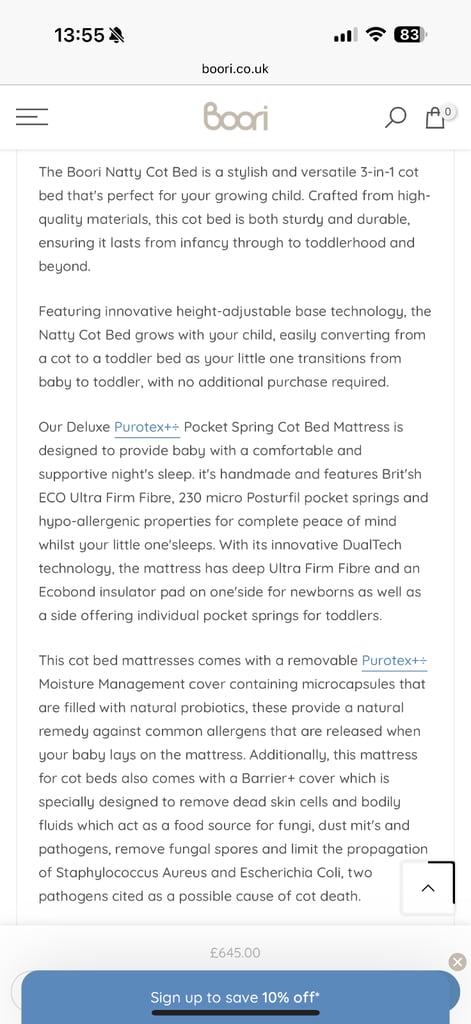 13:55 83

boori.co.uk

Boori 0

The Boori Natty Cot Bed is a stylish and versatile 3-in-1 cot bed that's perfect for your growing child. Crafted from high-quality materials, this cot bed is both sturdy and durable, ensuring it lasts from infancy through to toddlerhood and beyond.

Featuring innovative height-adjustable base technology, the Natty Cot Bed grows with your child, easily converting from a cot to a toddler bed as your little one transitions from baby to toddler, with no additional purchase required.

Our Deluxe Purotex+÷ Pocket Spring Cot Bed Mattress is designed to provide baby with a comfortable and supportive night's sleep. it's handmade and features Brit'sh ECO Ultra Firm Fibre, 230 micro Posturfil pocket springs and hypo-allergenic properties for complete peace of mind whilst your little one'sleeps. With its innovative DualTech technology, the mattress has deep Ultra Firm Fibre and an Ecobond insulator pad on one'side for newborns as well as a side offering individual pocket springs for toddlers.

This cot bed mattresses comes with a removable Purotex+÷ Moisture Management cover containing microcapsules that are filled with natural probiotics, these provide a natural remedy against common allergens that are released when your baby lays on the mattress. Additionally, this mattress for cot beds also comes with a Barrier+ cover which is specially designed to remove dead skin cells and bodily fluids which act as a food source for fungi, dust mit's and pathogens, remove fungal spores and limit the propagation of Staphylococcus Aureus and Escherichia Coli, two pathogens cited as a possible cause of cot death.

£645.00

Sign up to save 10% off*